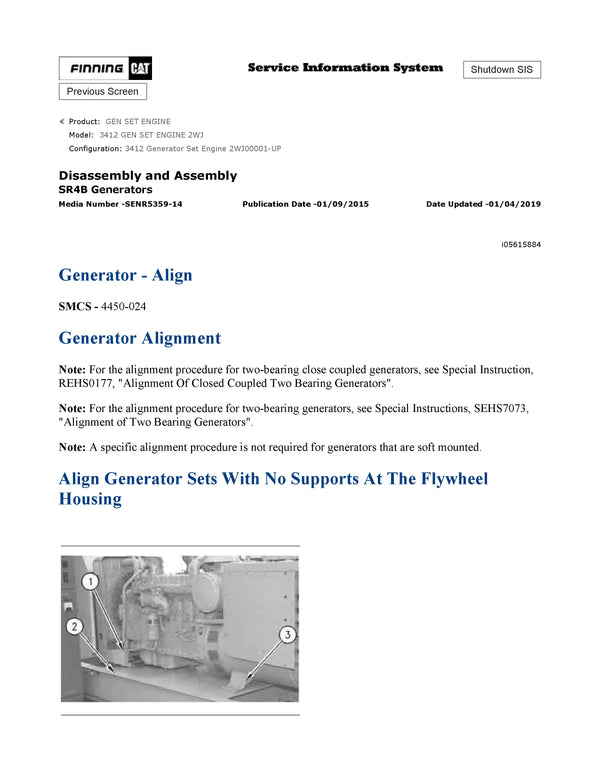 FINNING CAT

Service Information System

Shutdown SIS

Previous Screen

Product: GEN SET ENGINE
Model: 3412 GEN SET ENGINE 2WJ
Configuration: 3412 Generator Set Engine 2WJ00001-UP

Disassembly and Assembly
SR4B Generators
Media Number -SENR5359-14 Publication Date -01/09/2015 Date Updated -01/04/2019

i05615884

Generator - Align

SMCS - 4450-024

Generator Alignment

Note: For the alignment procedure for two-bearing close coupled generators, see Special Instruction, REHS0177, "Alignment Of Closed Coupled Two Bearing Generators".

Note: For the alignment procedure for two-bearing generators, see Special Instructions, SEHS7073, "Alignment of Two Bearing Generators".

Note: A specific alignment procedure is not required for generators that are soft mounted.

Align Generator Sets With No Supports At The Flywheel Housing

1
2
3